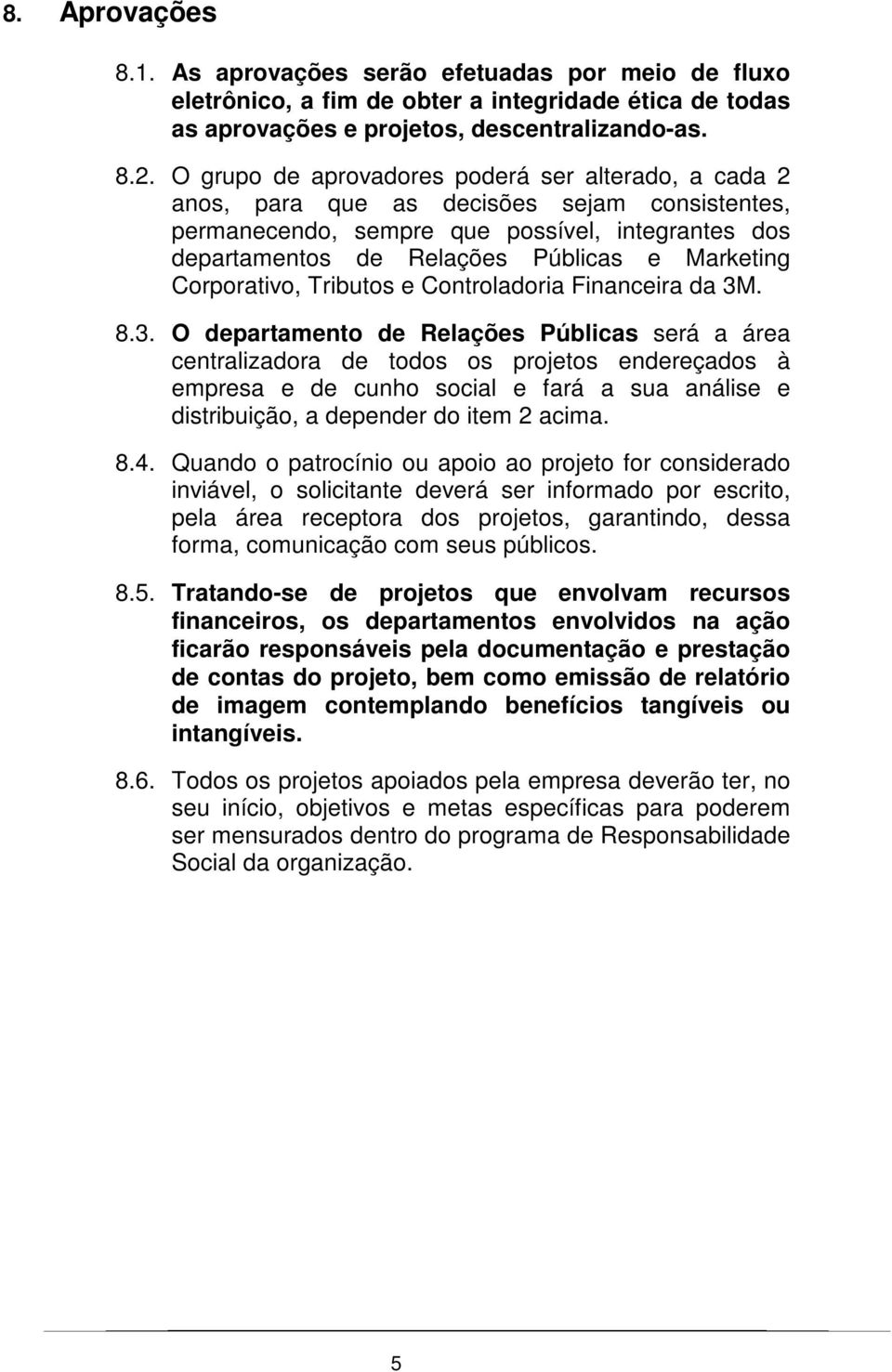 8. Aprovações

8.1. As aprovações serão efetuadas por meio de fluxo eletrônico, a fim de obter a integridade ética de todas as aprovações e projetos, descentralizando-as.

8.2. O grupo de aprovadores poderá ser alterado, a cada 2 anos, para que as decisões sejam consistentes, permanecendo, sempre que possível, integrantes dos departamentos de Relações Públicas e Marketing Corporativo, Tributos e Controladoria Financeira da 3M.

8.3. O departamento de Relações Públicas será a área centralizadora de todos os projetos endereçados à empresa e de cunho social e fará a sua análise e distribuição, a depender do item 2 acima.

8.4. Quando o patrocínio ou apoio ao projeto for considerado inviável, o solicitante deverá ser informado por escrito, pela área receptora dos projetos, garantindo, dessa forma, comunicação com seus públicos.

8.5. Tratando-se de projetos que envolvam recursos financeiros, os departamentos envolvidos na ação ficarão responsáveis pela documentação e prestação de contas do projeto, bem como emissão de relatório de imagem contemplando benefícios tangíveis ou intangíveis.

8.6. Todos os projetos apoiados pela empresa deverão ter, no seu início, objetivos e metas específicas para poderem ser mensurados dentro do programa de Responsabilidade Social da organização.

5